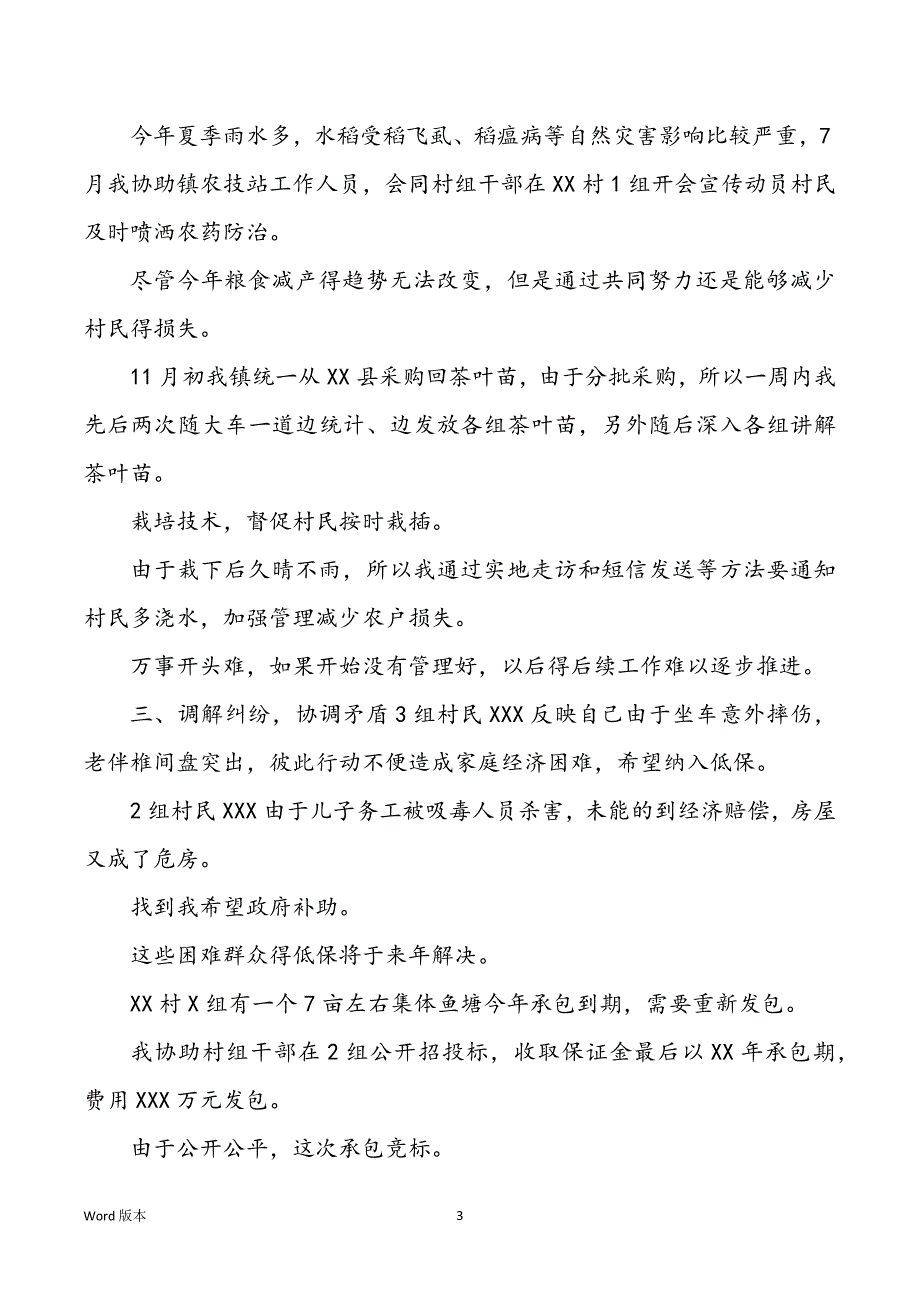 今年夏季雨水多，水稻受稻飞虱、稻瘟病等自然灾害影响比较严重，7月我协助镇农技站工作人员，会同村组干部在XX村1组开会宣传动员村民及时喷洒农药防治。

尽管今年粮食减产得趋势无法改变，但是通过共同努力还是能够减少村民得损失。

11月初我镇统一从XX县采购回茶叶苗，由于分批采购，所以一周内我先后两次随大车一道边统计、边发放各组茶叶苗，另外随后深入各组讲解茶叶苗。

栽培技术，督促村民按时栽插。

由于栽下后久晴不雨，所以我通过实地走访和短信发送等方法要通知村民多浇水，加强管理减少农户损失。

万事开头难，如果开始没有管理好，以后得后续工作难以逐步推进。

三、调解纠纷，协调矛盾3组村民XXX反映自己由于坐车意外摔伤，老伴椎间盘突出，彼此行动不便造成家庭经济困难，希望纳入低保。

2组村民XXX由于儿子务工被吸毒人员杀害，未能的到经济赔偿，房屋又成了危房。

找到我希望政府补助。

这些困难群众得低保将于来年解决。

XX村X组有一个7亩左右集体鱼塘今年承包到期，需要重新发包。

我协助村组干部在2组公开招投标，收取保证金最后以XX年承包期，费用XXX万元发包。

由于公开公平，这次承包竞标。

Word版本

3